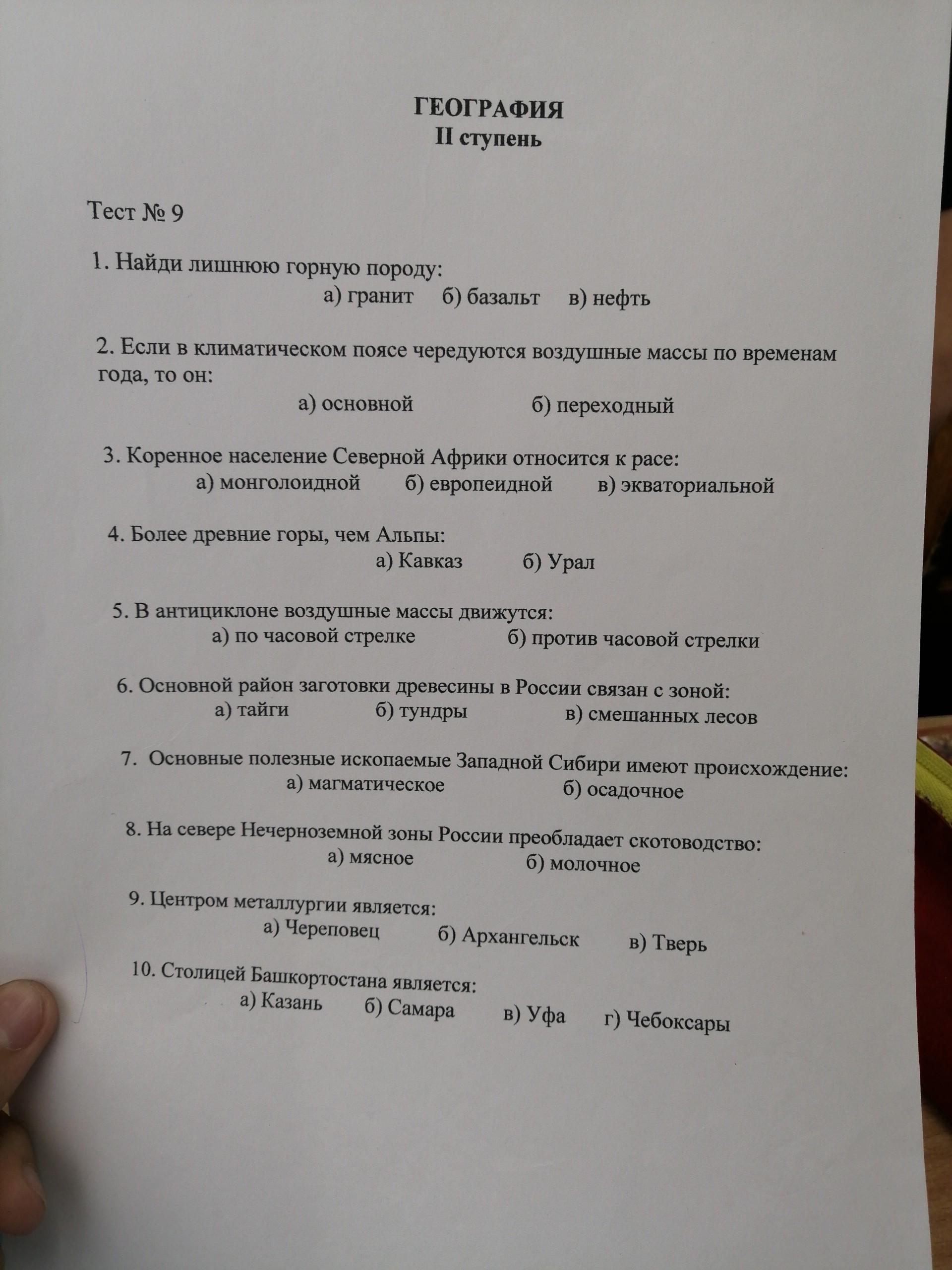 ГЕОГРАФИЯ
II ступень

Тест № 9

1. Найди лишнюю горную породу:
а) гранит б) базальт в) нефть

2. Если в климатическом поясе чередуются воздушные массы по временам года, то он:
а) основной б) переходный

3. Коренное население Северной Африки относится к расе:
а) монголоидной б) европеидной в) экваториальной

4. Более древние горы, чем Альпы:
а) Кавказ б) Урал

5. В антициклоне воздушные массы движутся:
а) по часовой стрелке б) против часовой стрелки

6. Основной район заготовки древесины в России связан с зоной:
а) тайги б) тундры в) смешанных лесов

7. Основные полезные ископаемые Западной Сибири имеют происхождение:
а) магматическое б) осадочное

8. На севере Нечерноземной зоны России преобладает скотоводство:
а) мясное б) молочное

9. Центром металлургии является:
а) Череповец б) Архангельск в) Тверь

10. Столицей Башкортостана является:
а) Казань б) Самара в) Уфа г) Чебоксары